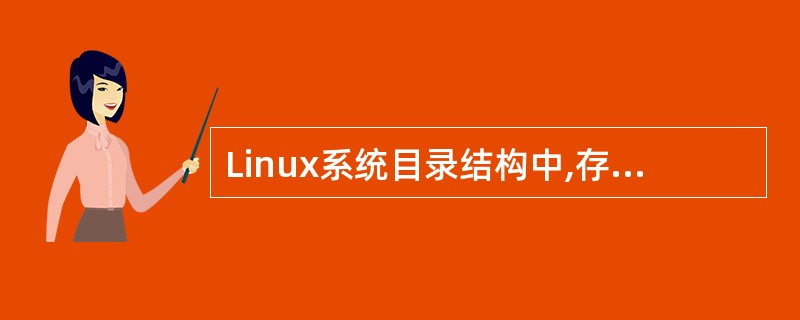 Linux系统目录结构中,存...